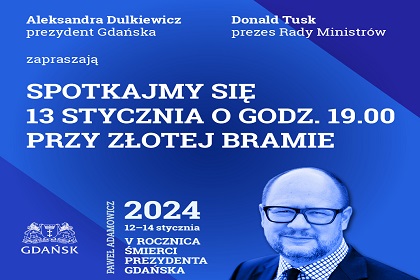 Aleksandra Dulkiewicz
prezydent Gdańska

Donald Tusk
prezes Rady Ministrów

zapraszają

SPOTKAJMY SIĘ
13 STYCZNIA O GODZ. 19.00
PRZY ZŁOTEJ BRAMIE

GDAŃSK

PAWEŁ ADAMOWICZ

2024
12–14 stycznia
V ROCZNICA
ŚMIERCI
PREZYDENTA
GDAŃSKA